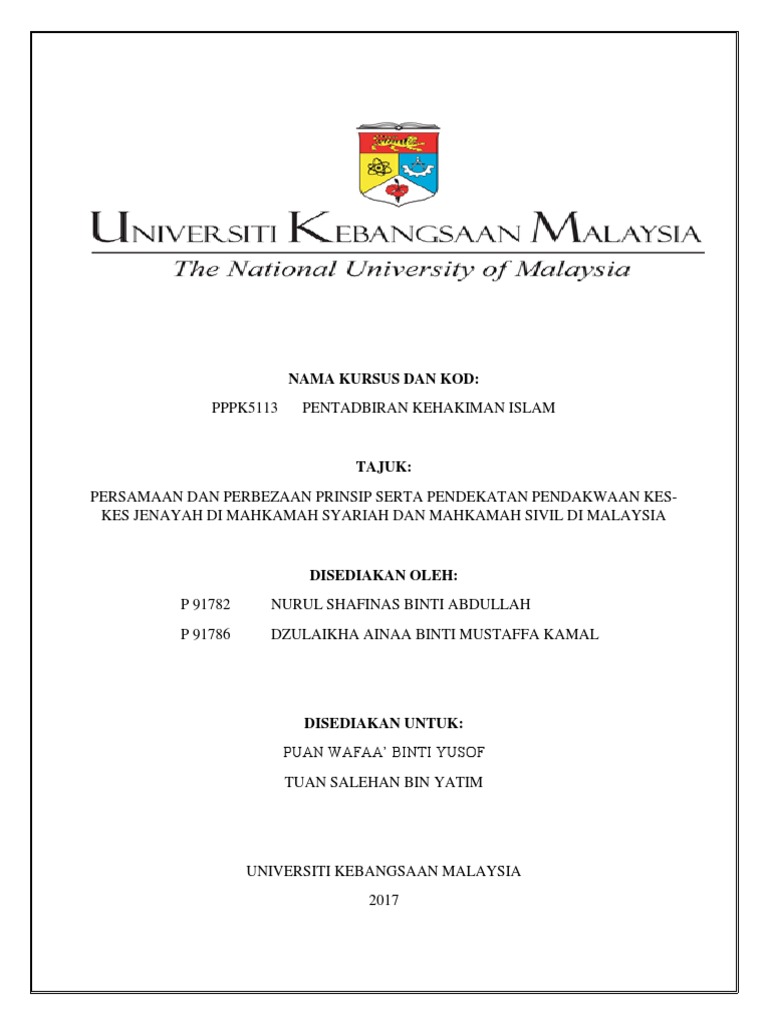 UNIVERSITI KEBANGSAAN MALAYSIA
The National University of Malaysia

NAMA KURSUS DAN KOD:

PPPK5113 PENTADBIRAN KEHAKIMAN ISLAM

TAJUK:

PERSAMAAN DAN PERBEZAAN PRINSIP SERTA PENDEKATAN PENDAKWAAN KES-KES JENAYAH DI MAHKAMAH SYARIAH DAN MAHKAMAH SIVIL DI MALAYSIA

DISEDIAKAN OLEH:

P 91782 NURUL SHAFINAS BINTI ABDULLAH

P 91786 DZULAIKHA AINAA BINTI MUSTAFFA KAMAL

DISEDIAKAN UNTUK:

PUAN WAFAA' BINTI YUSOF

TUAN SALEHAN BIN YATIM

UNIVERSITI KEBANGSAAN MALAYSIA

2017